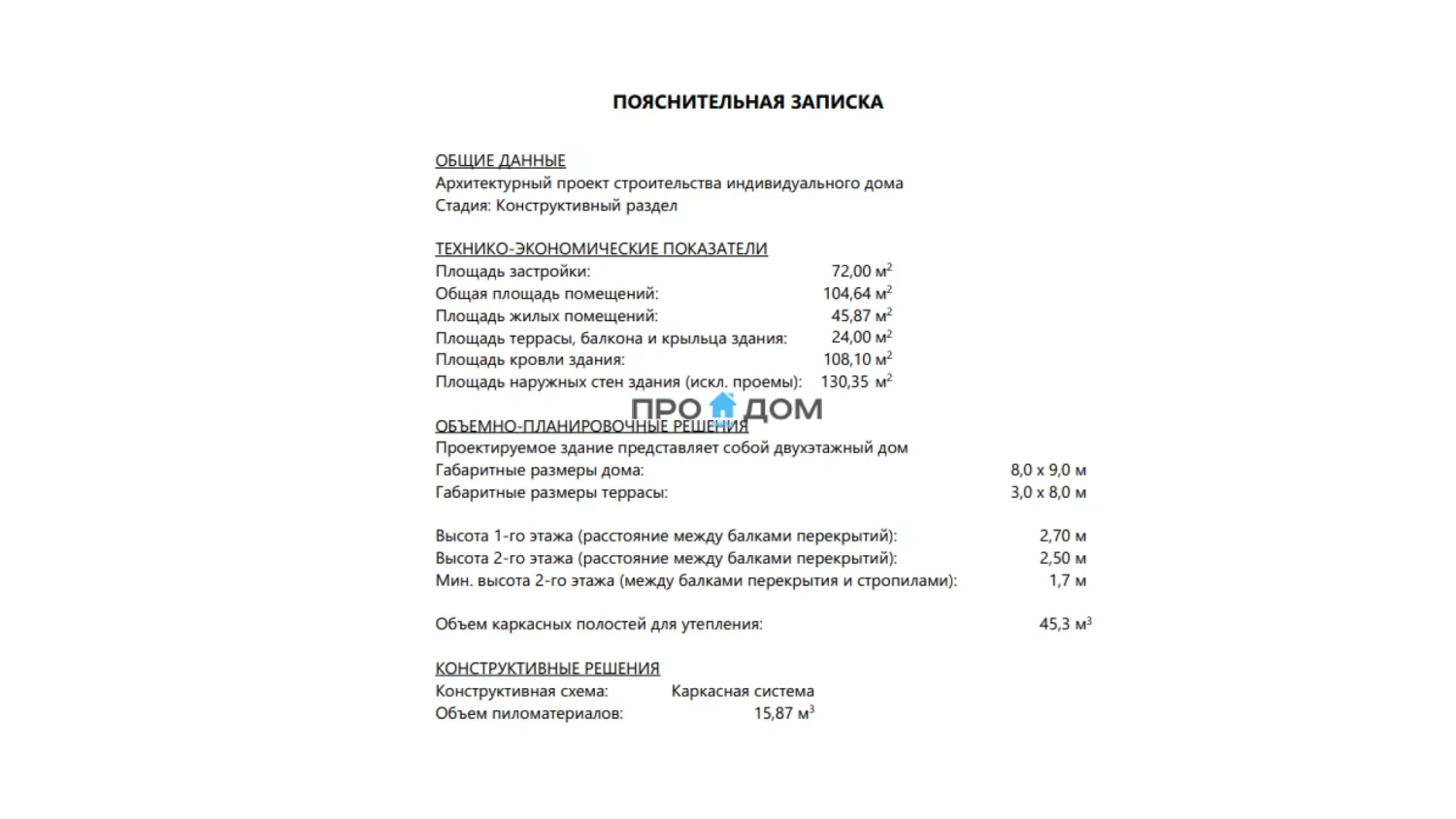 ПОЯСНИТЕЛЬНАЯ ЗАПИСКА

ОБЩИЕ ДАННЫЕ
Архитектурный проект строительства индивидуального дома
Стадия: Конструктивный раздел

ТЕХНИКО-ЭКОНОМИЧЕСКИЕ ПОКАЗАТЕЛИ
Площадь застройки: 72,00 $м^2$
Общая площадь помещений: 104,64 $м^2$
Площадь жилых помещений: 45,87 $м^2$
Площадь террасы, балкона и крыльца здания: 24,00 $м^2$
Площадь кровли здания: 108,10 $м^2$
Площадь наружных стен здания (искл. проемы): 130,35 $м^2$

ПРО ДОМ

ОБЪЕМНО-ПЛАНИРОВОЧНЫЕ РЕШЕНИЯ
Проектируемое здание представляет собой двухэтажный дом
Габаритные размеры дома: 8,0 х 9,0 м
Габаритные размеры террасы: 3,0 х 8,0 м

Высота 1-го этажа (расстояние между балками перекрытий): 2,70 м
Высота 2-го этажа (расстояние между балками перекрытий): 2,50 м
Мин. высота 2-го этажа (между балками перекрытия и стропилами): 1,7 м

Объем каркасных полостей для утепления: 45,3 $м^3$

КОНСТРУКТИВНЫЕ РЕШЕНИЯ
Конструктивная схема: Каркасная система
Объем пиломатериалов: 15,87 $м^3$